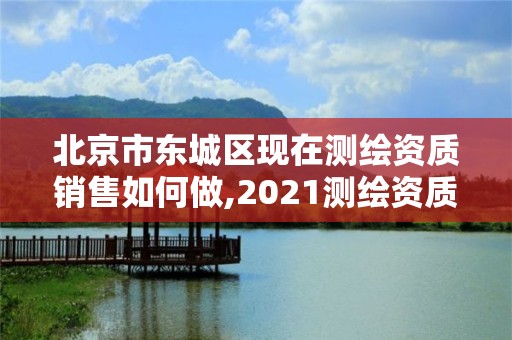 北京市东城区现在测绘资质销售如何做,2021测绘资质